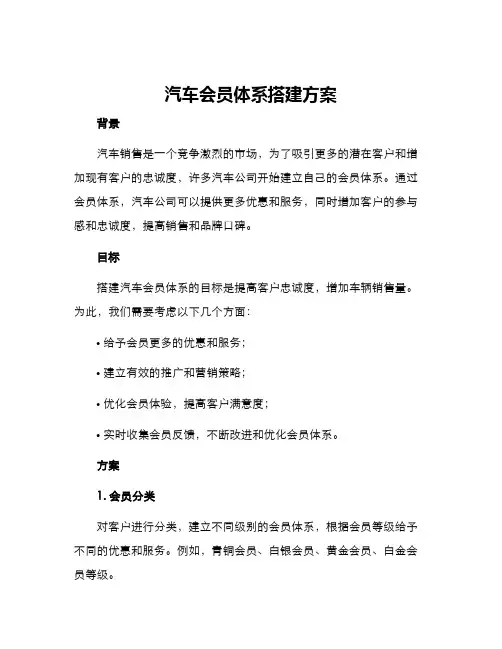 汽车会员体系搭建方案

背景

汽车销售是一个竞争激烈的市场，为了吸引更多的潜在客户和增加现有客户的忠诚度，许多汽车公司开始建立自己的会员体系。通过会员体系，汽车公司可以提供更多优惠和服务，同时增加客户的参与感和忠诚度，提高销售和品牌口碑。

目标

搭建汽车会员体系的目标是提高客户忠诚度，增加车辆销售量。为此，我们需要考虑以下几个方面：

• 给予会员更多的优惠和服务；

• 建立有效的推广和营销策略；

• 优化会员体验，提高客户满意度；

• 实时收集会员反馈，不断改进和优化会员体系。

方案

1. 会员分类

对客户进行分类，建立不同级别的会员体系，根据会员等级给予不同的优惠和服务。例如，青铜会员、白银会员、黄金会员、白金会员等级。